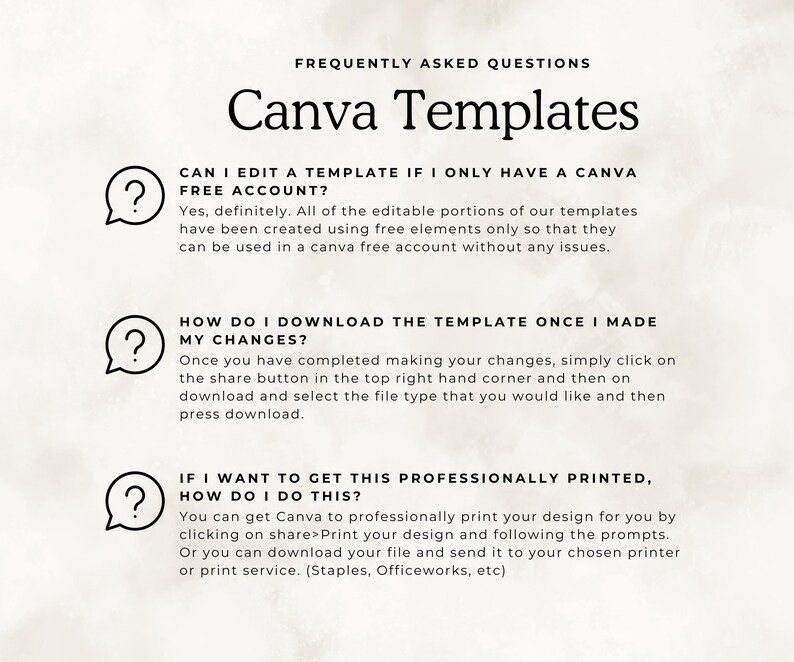 FREQUENTLY ASKED QUESTIONS

Canva Templates

?

CAN I EDIT A TEMPLATE IF I ONLY HAVE A CANVA FREE ACCOUNT?
Yes, definitely. All of the editable portions of our templates have been created using free elements only so that they can be used in a canva free account without any issues.

?

HOW DO I DOWNLOAD THE TEMPLATE ONCE I MADE MY CHANGES?
Once you have completed making your changes, simply click on the share button in the top right hand corner and then on download and select the file type that you would like and then press download.

?

IF I WANT TO GET THIS PROFESSIONALLY PRINTED, HOW DO I DO THIS?
You can get Canva to professionally print your design for you by clicking on share>Print your design and following the prompts. Or you can download your file and send it to your chosen printer or print service. (Staples, Officeworks, etc)